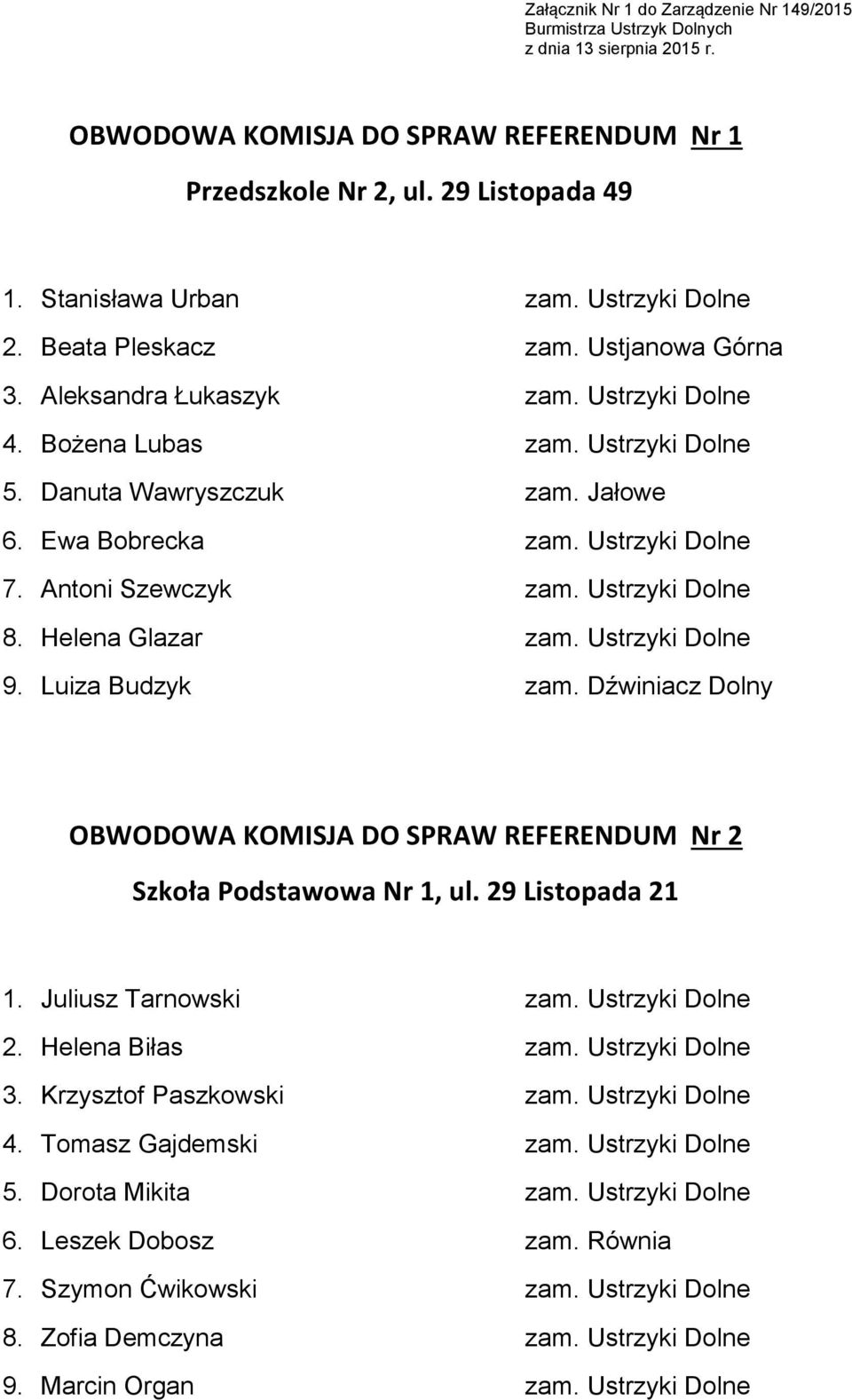 Załącznik Nr 1 do Zarządzenie Nr 149/2015
Burmistrza Ustrzyk Dolnych
z dnia 13 sierpnia 2015 r.

OBWODOWA KOMISJA DO SPRAW REFERENDUM Nr 1

Przedszkole Nr 2, ul. 29 Listopada 49

1. Stanisława Urban zam. Ustrzyki Dolne
2. Beata Pleskacz zam. Ustjanowa Górna
3. Aleksandra Łukaszyk zam. Ustrzyki Dolne
4. Bożena Lubas zam. Ustrzyki Dolne
5. Danuta Wawryszczuk zam. Jałowe
6. Ewa Bobrecka zam. Ustrzyki Dolne
7. Antoni Szewczyk zam. Ustrzyki Dolne
8. Helena Glazar zam. Ustrzyki Dolne
9. Luiza Budzyk zam. Dźwiniacz Dolny

OBWODOWA KOMISJA DO SPRAW REFERENDUM Nr 2

Szkoła Podstawowa Nr 1, ul. 29 Listopada 21

1. Juliusz Tarnowski zam. Ustrzyki Dolne
2. Helena Biłas zam. Ustrzyki Dolne
3. Krzysztof Paszkowski zam. Ustrzyki Dolne
4. Tomasz Gajdemski zam. Ustrzyki Dolne
5. Dorota Mikita zam. Ustrzyki Dolne
6. Leszek Dobosz zam. Równia
7. Szymon Ćwikowski zam. Ustrzyki Dolne
8. Zofia Demczyna zam. Ustrzyki Dolne
9. Marcin Organ zam. Ustrzyki Dolne